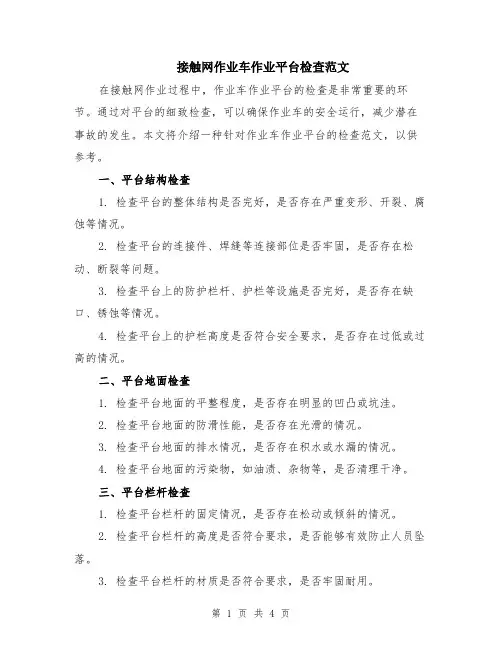 接触网作业车作业平台检查范文

在接触网作业过程中，作业车作业平台的检查是非常重要的环节。通过对平台的细致检查，可以确保作业车的安全运行，减少潜在事故的发生。本文将介绍一种针对作业车作业平台的检查范文，以供参考。

一、平台结构检查

1. 检查平台的整体结构是否完好，是否存在严重变形、开裂、腐蚀等情况。

2. 检查平台的连接件、焊缝等连接部位是否牢固，是否存在松动、断裂等问题。

3. 检查平台上的防护栏杆、护栏等设施是否完好，是否存在缺口、锈蚀等情况。

4. 检查平台上的护栏高度是否符合安全要求，是否存在过低或过高的情况。

二、平台地面检查

1. 检查平台地面的平整程度，是否存在明显的凹凸或坑洼。

2. 检查平台地面的防滑性能，是否存在光滑的情况。

3. 检查平台地面的排水情况，是否存在积水或水漏的情况。

4. 检查平台地面的污染物，如油渍、杂物等，是否清理干净。

三、平台栏杆检查

1. 检查平台栏杆的固定情况，是否存在松动或倾斜的情况。

2. 检查平台栏杆的高度是否符合要求，是否能够有效防止人员坠落。

3. 检查平台栏杆的材质是否符合要求，是否牢固耐用。

第 1 页 共 4 页